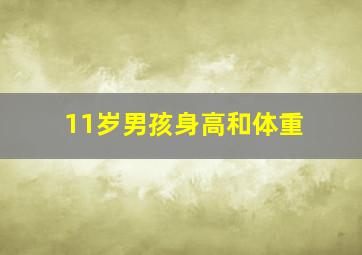 11岁男孩身高和体重